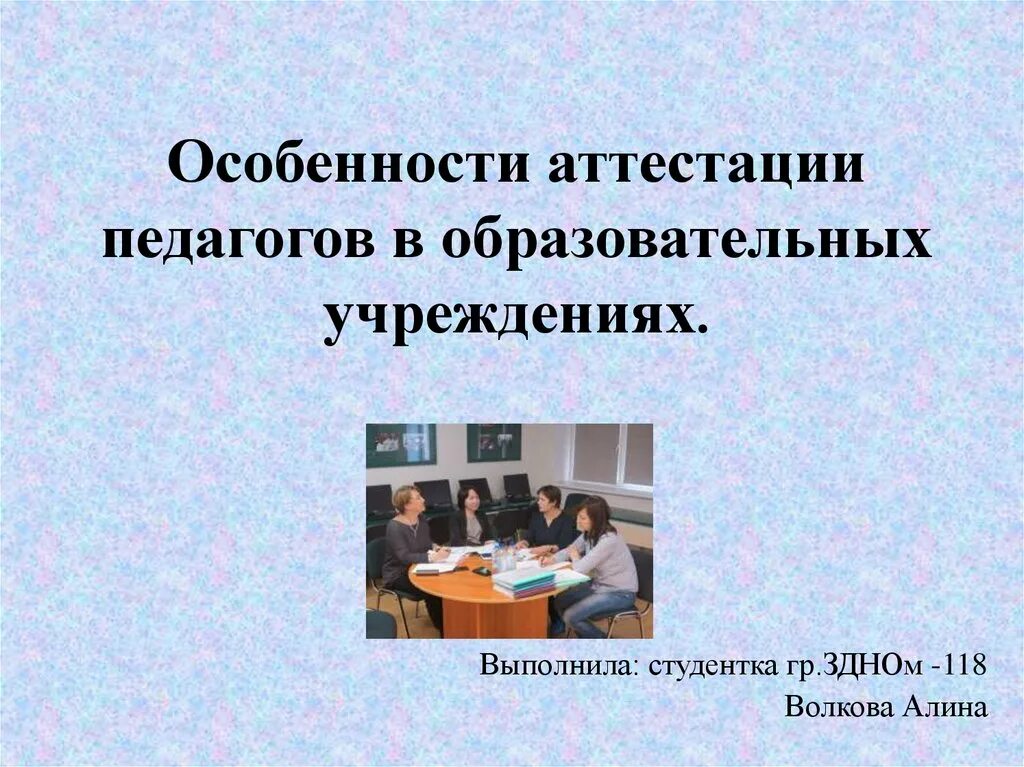 Особенности аттестации педагогов в образовательных учреждениях.

Выполнила: студентка гр.ЗДНОм -118
Волкова Алина